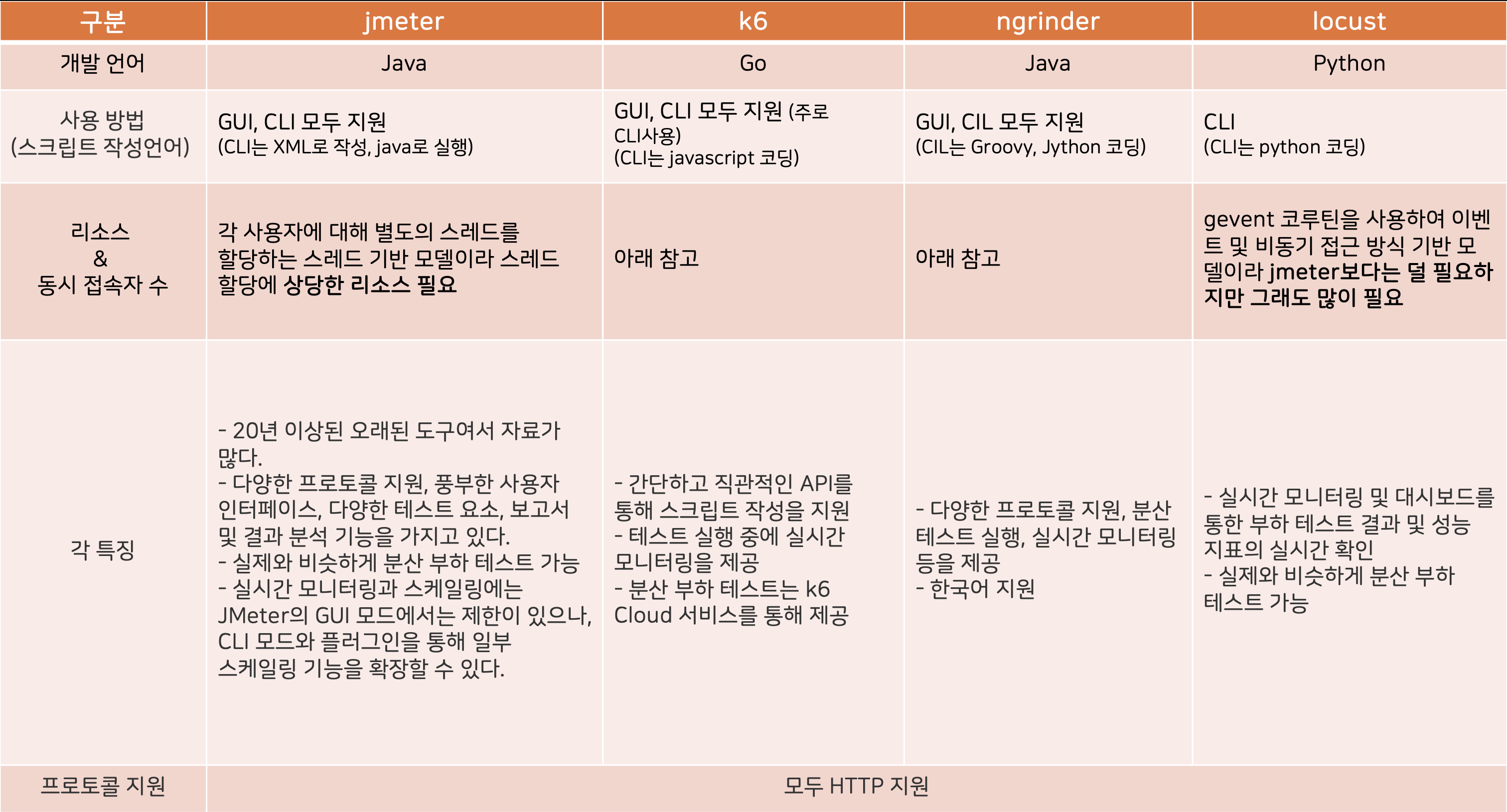 | 구분 | jmeter | k6 | ngrinder | locust |
|---|---|---|---|---|
| 개발 언어 | Java | Go | Java | Python |
| 사용 방법 (스크립트 작성언어) | GUI, CLI 모두 지원 (CLI는 XML로 작성, java로 실행) | GUI, CLI 모두 지원 (주로 CLI사용) (CLI는 javascript 코딩) | GUI, CIL 모두 지원 (CIL는 Groovy, Jython 코딩) | CLI (CLI는 python 코딩) |
| 리소스 & 동시 접속자 수 | 각 사용자에 대해 별도의 스레드를 할당하는 스레드 기반 모델이라 스레드 할당에 상당한 리소스 필요 | 아래 참고 | 아래 참고 | gevent 코루틴을 사용하여 이벤트 및 비동기 접근 방식 기반 모델이라 jmeter보다는 덜 필요하지만 그래도 많이 필요 |
| 각 특징 | - 20년 이상된 오래된 도구여서 자료가 많다. - 다양한 프로토콜 지원, 풍부한 사용자 인터페이스, 다양한 테스트 요소, 보고서 및 결과 분석 기능을 가지고 있다. - 실제와 비슷하게 분산 부하 테스트 가능 - 실시간 모니터링과 스케일링에는 JMeter의 GUI 모드에서는 제한이 있으나, CLI 모드와 플러그인을 통해 일부 스케일링 기능을 확장할 수 있다. | - 간단하고 직관적인 API를 통해 스크립트 작성을 지원 - 테스트 실행 중에 실시간 모니터링을 제공 - 분산 부하 테스트는 k6 Cloud 서비스를 통해 제공 | - 다양한 프로토콜 지원, 분산 테스트 실행, 실시간 모니터링 등을 제공 - 한국어 지원 | - 실시간 모니터링 및 대시보드를 통한 부하 테스트 결과 및 성능 지표의 실시간 확인 - 실제와 비슷하게 분산 부하 테스트 가능 |
| 프로토콜 지원 | 모두 HTTP 지원 | | | |